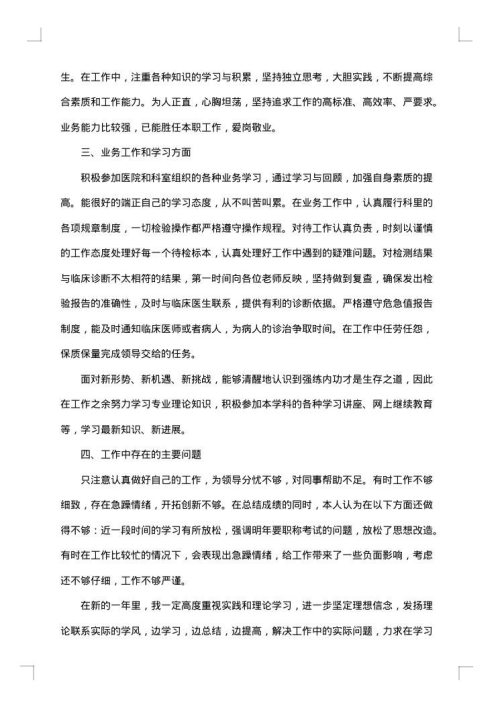 生。在工作中，注重各种知识的学习与积累，坚持独立思考，大胆实践，不断提高综合素质和工作能力。为人正直，心胸坦荡，坚持追求工作的高标准、高效率、严要求。业务能力比较强，已能胜任本职工作，爱岗敬业。

三、业务工作和学习方面

积极参加医院和科室组织的各种业务学习，通过学习与回顾，加强自身素质的提高。能很好的端正自己的学习态度，从不叫苦叫累。在业务工作中，认真履行科里的各项规章制度，一切检验操作都严格遵守操作规程。对待工作认真负责，时刻以谨慎的工作态度处理好每一个待检标本，认真处理好工作中遇到的疑难问题。对检测结果与临床诊断不太相符的结果，第一时间向各位老师反映，坚持做到复查，确保发出检验报告的准确性，及时与临床医生联系，提供有利的诊断依据。严格遵守危急值报告制度，能及时通知临床医师或者病人，为病人的诊治争取时间。在工作中任劳任怨，保质保量完成领导交给的任务。

面对新形势、新机遇、新挑战，能够清醒地认识到强练内功才是生存之道，因此在工作之余努力学习专业理论知识，积极参加本学科的各种学习讲座、网上继续教育等，学习最新知识、新进展。

四、工作中存在的主要问题

只注意认真做好自己的工作，为领导分忧不够，对同事帮助不足。有时工作不够细致，存在急躁情绪，开拓创新不够。在总结成绩的同时，本人认为在以下方面还做得不够：近一段时间的学习有所放松，强调明年要职称考试的问题，放松了思想改造。有时在工作比较忙的情况下，会表现出急躁情绪，给工作带来了一些负面影响，考虑还不够仔细，工作不够严谨。

在新的一年里，我一定高度重视实践和理论学习，进一步坚定理想信念，发扬理论联系实际的学风，边学习，边总结，边提高，解决工作中的实际问题，力求在学习